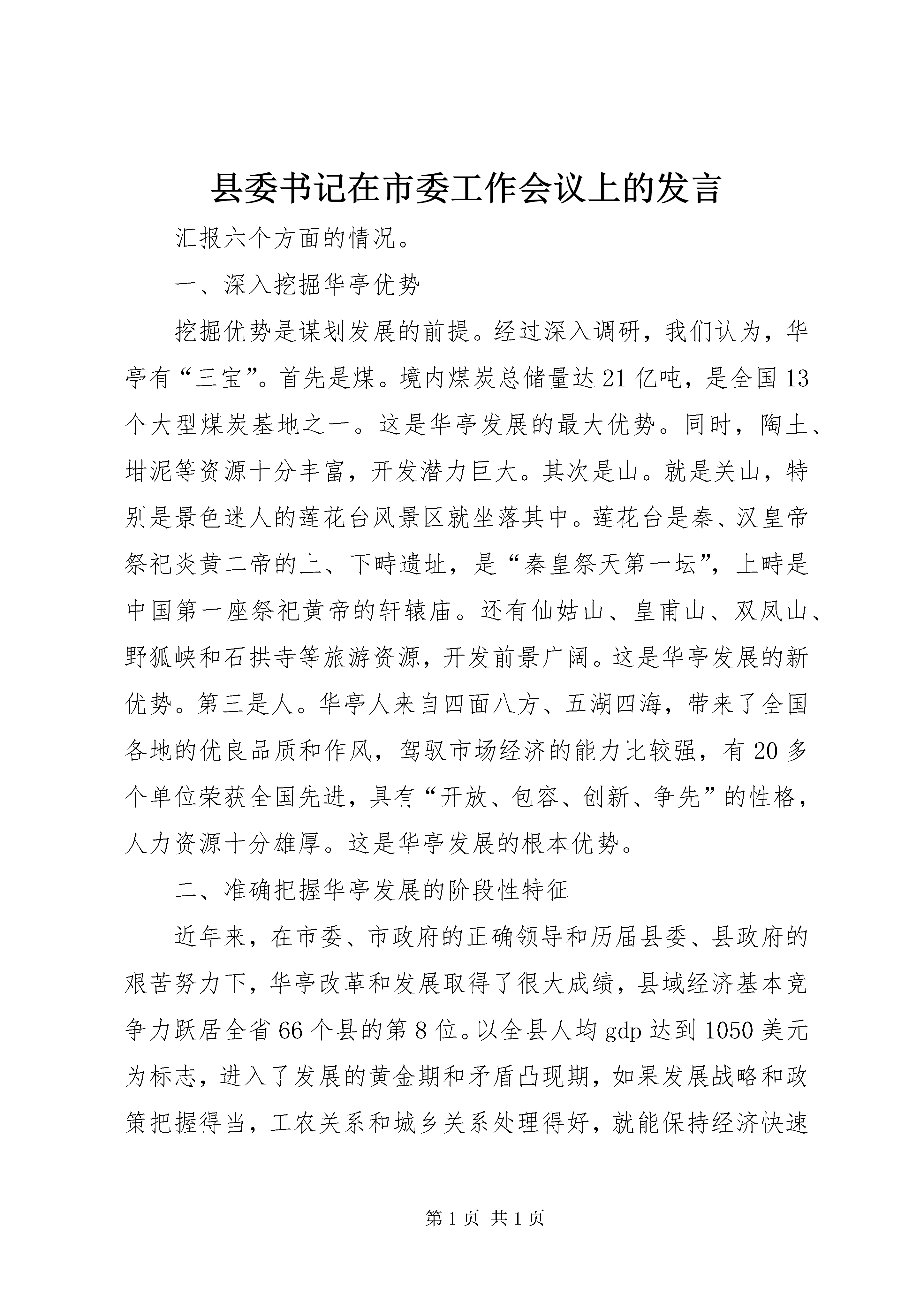 县委书记在市委工作会议上的发言

汇报六个方面的情况。

一、深入挖掘华亭优势

挖掘优势是谋划发展的前提。经过深入调研，我们认为，华亭有“三宝”。首先是煤。境内煤炭总储量达21亿吨，是全国13个大型煤炭基地之一。这是华亭发展的最大优势。同时，陶土、坩泥等资源十分丰富，开发潜力巨大。其次是山。就是关山，特别是景色迷人的莲花台风景区就坐落其中。莲花台是秦、汉皇帝祭祀炎黄二帝的上、下畤遗址，是“秦皇祭天第一坛”，上畤是中国第一座祭祀黄帝的轩辕庙。还有仙姑山、皇甫山、双凤山、野狐峡和石拱寺等旅游资源，开发前景广阔。这是华亭发展的新优势。第三是人。华亭人来自四面八方、五湖四海，带来了全国各地的优良品质和作风，驾驭市场经济的能力比较强，有20多个单位荣获全国先进，具有“开放、包容、创新、争先”的性格，人力资源十分雄厚。这是华亭发展的根本优势。

二、准确把握华亭发展的阶段性特征

近年来，在市委、市政府的正确领导和历届县委、县政府的艰苦努力下，华亭改革和发展取得了很大成绩，县域经济基本竞争力跃居全省66个县的第8位。以全县人均gdp达到1050美元为标志，进入了发展的黄金期和矛盾凸现期，如果发展战略和政策把握得当，工农关系和城乡关系处理得好，就能保持经济快速

第1页 共1页